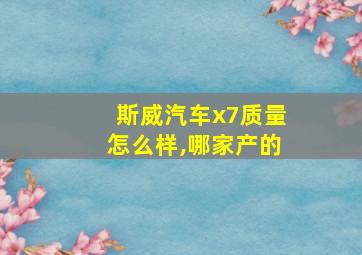 斯威汽车x7质量怎么样,哪家产的